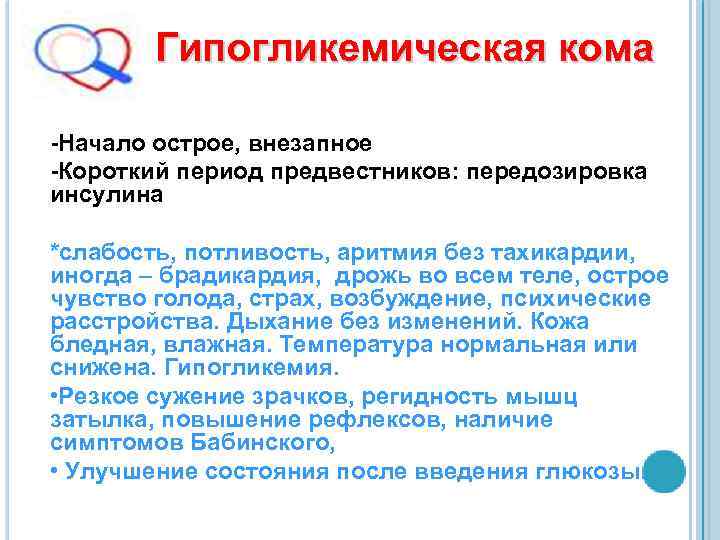 Гипогликемическая кома

-Начало острое, внезапное
-Короткий период предвестников: передозировка инсулина

*слабость, потливость, аритмия без тахикардии, иногда – брадикардия, дрожь во всем теле, острое чувство голода, страх, возбуждение, психические расстройства. Дыхание без изменений. Кожа бледная, влажная. Температура нормальная или снижена. Гипогликемия.
•Резкое сужение зрачков, регидность мышц затылка, повышение рефлексов, наличие симптомов Бабинского,
• Улучшение состояния после введения глюкозы